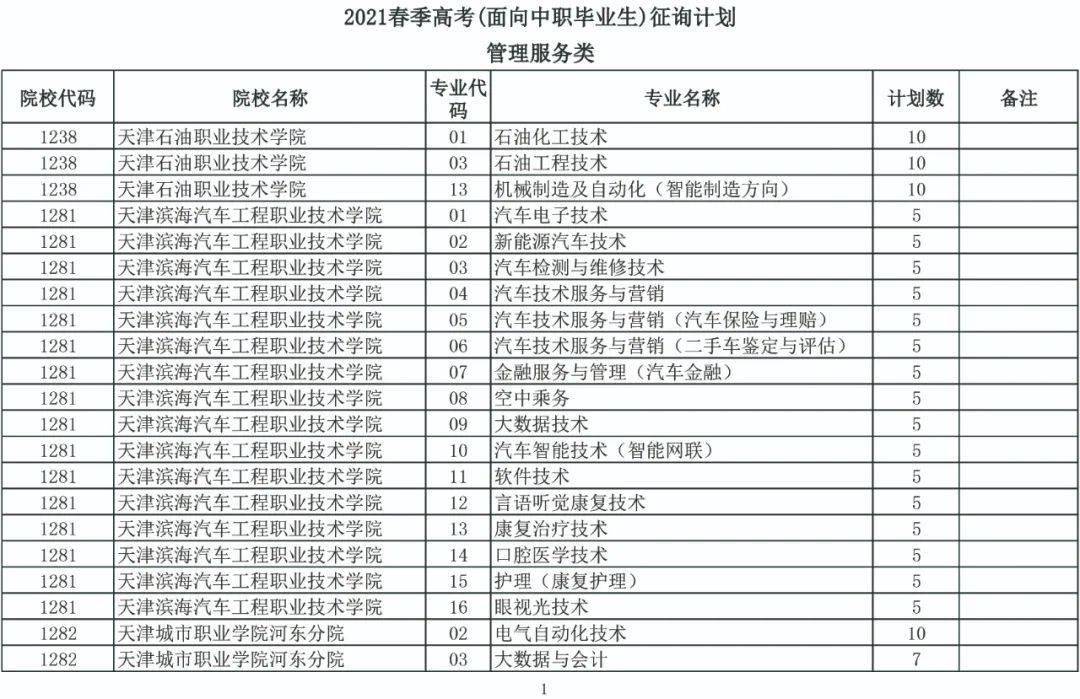 2021春季高考(面向中职毕业生)征询计划

管理服务类

| 院校代码 | 院校名称 | 专业代码 | 专业名称 | 计划数 | 备注 |
|---|---|---|---|---|---|
| 1238 | 天津石油职业技术学院 | 01 | 石油化工技术 | 10 | |
| 1238 | 天津石油职业技术学院 | 03 | 石油工程技术 | 10 | |
| 1238 | 天津石油职业技术学院 | 13 | 机械制造及自动化（智能制造方向） | 10 | |
| 1281 | 天津滨海汽车工程职业技术学院 | 01 | 汽车电子技术 | 5 | |
| 1281 | 天津滨海汽车工程职业技术学院 | 02 | 新能源汽车技术 | 5 | |
| 1281 | 天津滨海汽车工程职业技术学院 | 03 | 汽车检测与维修技术 | 5 | |
| 1281 | 天津滨海汽车工程职业技术学院 | 04 | 汽车技术服务与营销 | 5 | |
| 1281 | 天津滨海汽车工程职业技术学院 | 05 | 汽车技术服务与营销（汽车保险与理赔） | 5 | |
| 1281 | 天津滨海汽车工程职业技术学院 | 06 | 汽车技术服务与营销（二手车鉴定与评估） | 5 | |
| 1281 | 天津滨海汽车工程职业技术学院 | 07 | 金融服务与管理（汽车金融） | 5 | |
| 1281 | 天津滨海汽车工程职业技术学院 | 08 | 空中乘务 | 5 | |
| 1281 | 天津滨海汽车工程职业技术学院 | 09 | 大数据技术 | 5 | |
| 1281 | 天津滨海汽车工程职业技术学院 | 10 | 汽车智能技术（智能网联） | 5 | |
| 1281 | 天津滨海汽车工程职业技术学院 | 11 | 软件技术 | 5 | |
| 1281 | 天津滨海汽车工程职业技术学院 | 12 | 言语听觉康复技术 | 5 | |
| 1281 | 天津滨海汽车工程职业技术学院 | 13 | 康复治疗技术 | 5 | |
| 1281 | 天津滨海汽车工程职业技术学院 | 14 | 口腔医学技术 | 5 | |
| 1281 | 天津滨海汽车工程职业技术学院 | 15 | 护理（康复护理） | 5 | |
| 1281 | 天津滨海汽车工程职业技术学院 | 16 | 眼视光技术 | 5 | |
| 1282 | 天津城市职业学院河东分院 | 02 | 电气自动化技术 | 10 | |
| 1282 | 天津城市职业学院河东分院 | 03 | 大数据与会计 | 7 | |

1